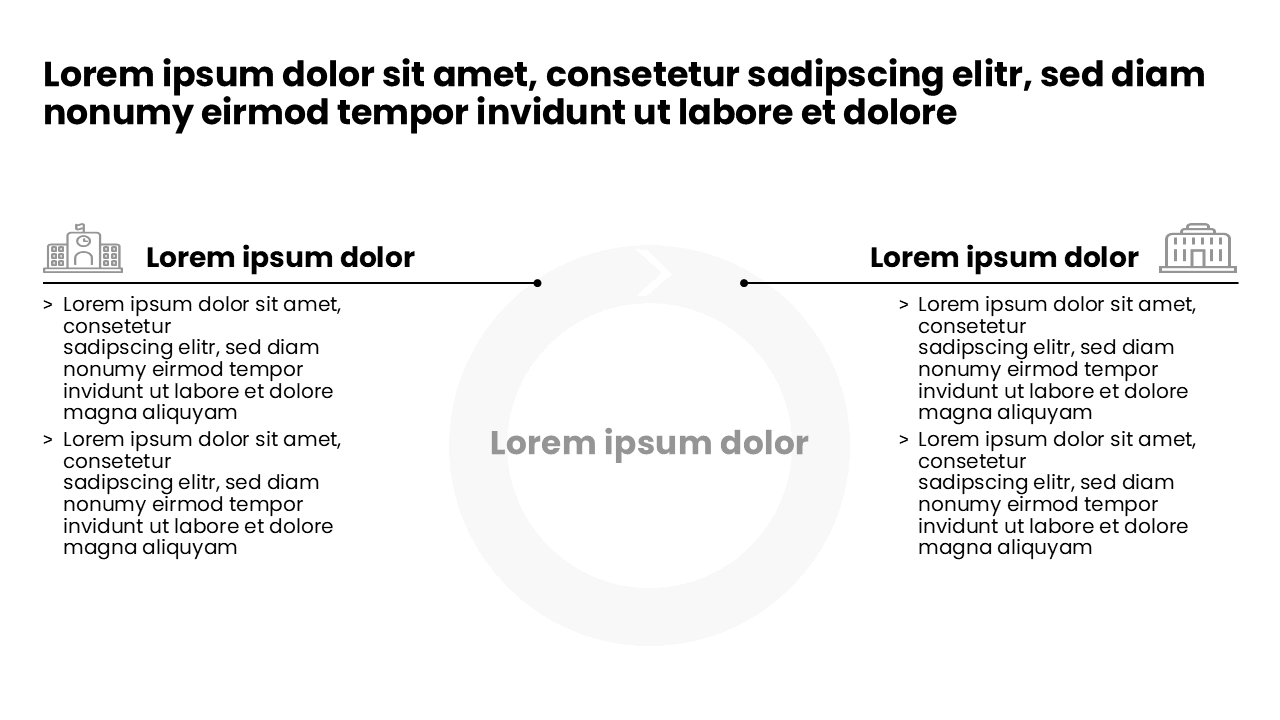 Lorem ipsum dolor sit amet, consetetur sadipscing elitr, sed diam nonumy eirmod tempor invidunt ut labore et dolore

Lorem ipsum dolor

> Lorem ipsum dolor sit amet, consetetur sadipscing elitr, sed diam nonumy eirmod tempor invidunt ut labore et dolore magna aliquyam

> Lorem ipsum dolor sit amet, consetetur sadipscing elitr, sed diam nonumy eirmod tempor invidunt ut labore et dolore magna aliquyam

Lorem ipsum dolor

Lorem ipsum dolor

> Lorem ipsum dolor sit amet, consetetur sadipscing elitr, sed diam nonumy eirmod tempor invidunt ut labore et dolore magna aliquyam

> Lorem ipsum dolor sit amet, consetetur sadipscing elitr, sed diam nonumy eirmod tempor invidunt ut labore et dolore magna aliquyam